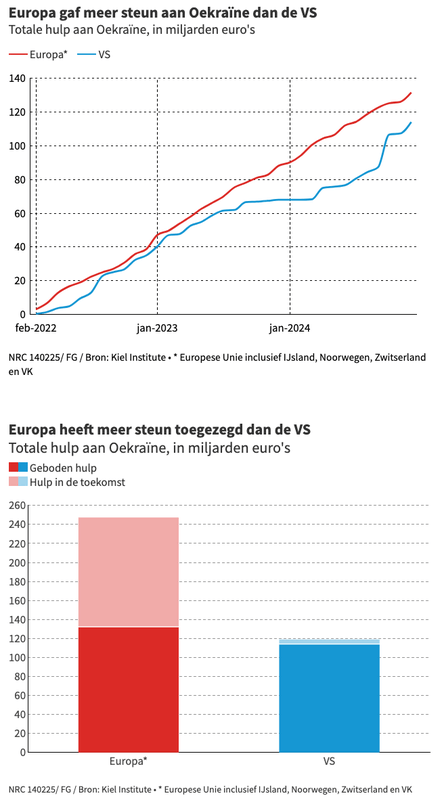 Europa gaf meer steun aan Oekraïne dan de VS
Totale hulp aan Oekraïne, in miljarden euro's

Europa* VS

140
120
100
80
60
40
20
0

feb-2022 jan-2023 jan-2024

NRC 140225/ FG / Bron: Kiel Institute • * Europese Unie inclusief IJsland, Noorwegen, Zwitserland en VK

Europa heeft meer steun toegezegd dan de VS
Totale hulp aan Oekraïne, in miljarden euro's

Geboden hulp
Hulp in de toekomst

260
240
220
200
180
160
140
120
100
80
60
40
20
0

Europa* VS

NRC 140225/ FG / Bron: Kiel Institute • * Europese Unie inclusief IJsland, Noorwegen, Zwitserland en VK